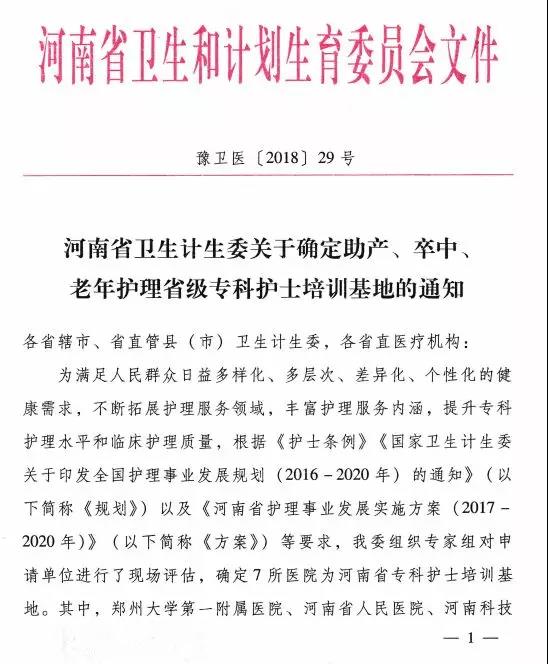 河南省卫生和计划生育委员会文件

豫卫医〔2018〕29号

河南省卫生计生委关于确定助产、卒中、老年护理省级专科护士培训基地的通知

各省辖市、省直管县（市）卫生计生委，各省直医疗机构：

为满足人民群众日益多样化、多层次、差异化、个性化的健康需求，不断拓展护理服务领域，丰富护理服务内涵，提升专科护理水平和临床护理质量，根据《护士条例》《国家卫生计生委关于印发全国护理事业发展规划（2016－2020年）的通知》（以下简称《规划》）以及《河南省护理事业发展实施方案（2017－2020年）》（以下简称《方案》）等要求，我委组织专家组对申请单位进行了现场评估，确定7所医院为河南省专科护士培训基地。其中，郑州大学第一附属医院、河南省人民医院、河南科技

— 1 —